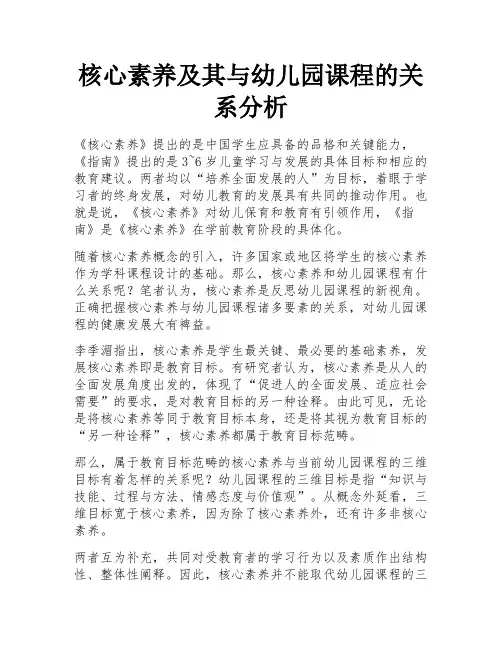 核心素养及其与幼儿园课程的关系分析

《核心素养》提出的是中国学生应具备的品格和关键能力，《指南》提出的是3~6岁儿童学习与发展的具体目标和相应的教育建议。两者均以“培养全面发展的人”为目标，着眼于学习者的终身发展，对幼儿教育的发展具有共同的推动作用。也就是说，《核心素养》对幼儿保育和教育有引领作用，《指南》是《核心素养》在学前教育阶段的具体化。

随着核心素养概念的引入，许多国家或地区将学生的核心素养作为学科课程设计的基础。那么，核心素养和幼儿园课程有什么关系呢？笔者认为，核心素养是反思幼儿园课程的新视角。正确把握核心素养与幼儿园课程诸多要素的关系，对幼儿园课程的健康发展大有裨益。

李季湄指出，核心素养是学生最关键、最必要的基础素养，发展核心素养即是教育目标。有研究者认为，核心素养是从人的全面发展角度出发的，体现了“促进人的全面发展、适应社会需要”的要求，是对教育目标的另一种诠释。由此可见，无论是将核心素养等同于教育目标本身，还是将其视为教育目标的“另一种诠释”，核心素养都属于教育目标范畴。

那么，属于教育目标范畴的核心素养与当前幼儿园课程的三维目标有着怎样的关系呢？幼儿园课程的三维目标是指“知识与技能、过程与方法、情感态度与价值观”。从概念外延看，三维目标宽于核心素养，因为除了核心素养外，还有许多非核心素养。

两者互为补充，共同对受教育者的学习行为以及素质作出结构性、整体性阐释。因此，核心素养并不能取代幼儿园课程的三